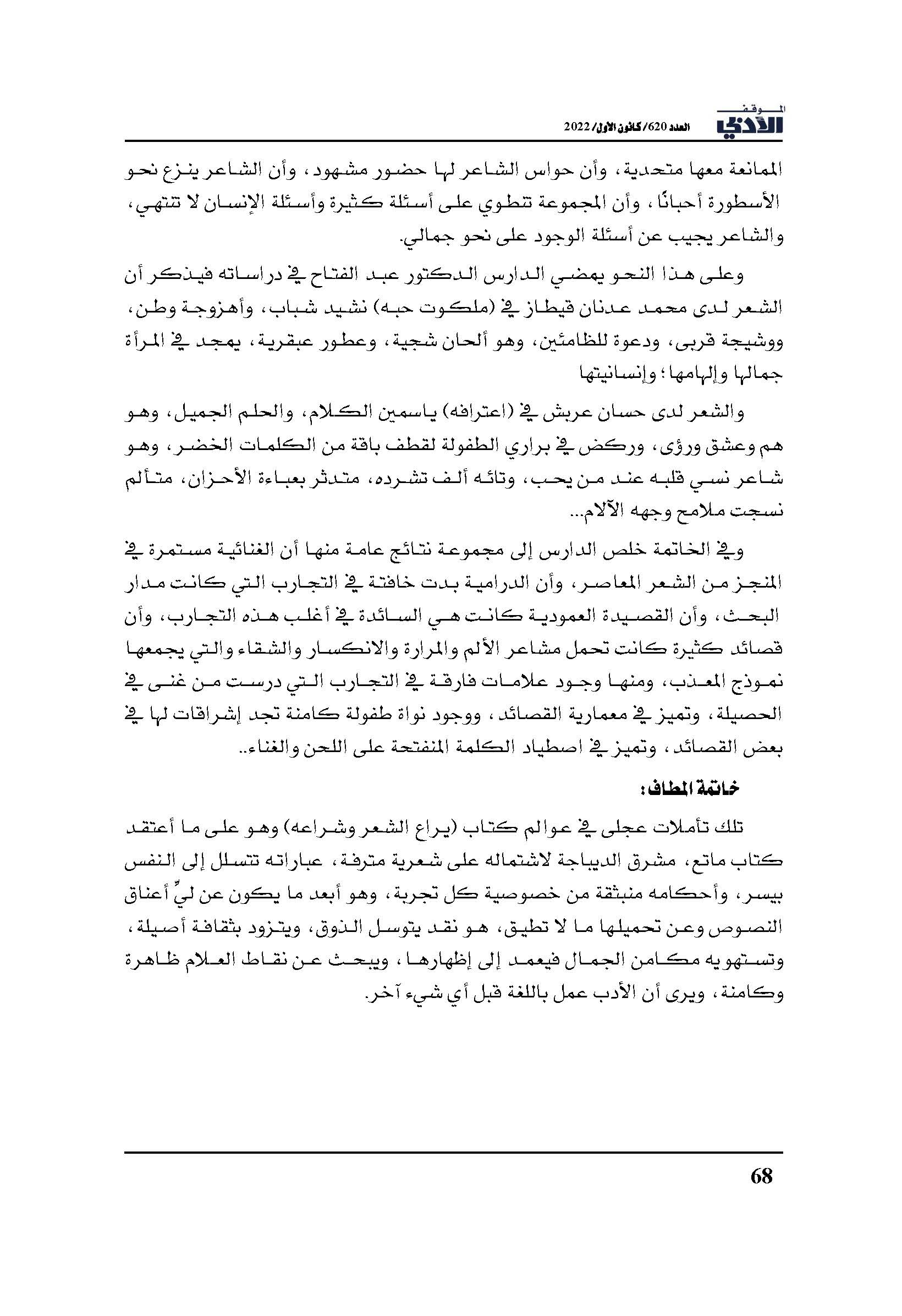 الموقف الأدبي العدد 620/ كانون الأول/ 2022

الممانعة معها متحدية، وأن حواس الشاعر لها حضور مشهود، وأن الشاعر ينزع نحو الأسطورة أحيانًا، وأن المجموعة تنطوي على أسئلة كثيرة وأسئلة الإنسان لا تنتهي، والشاعر يجيب عن أسئلة الوجود على نحو جمالي.

وعلى هذا النحو يمضي الدارس الدكتور عبد الفتاح في دراساته فيذكر أن الشعر لدى محمد عدنان قيطاز في (ملكوت حبه) نشيد شباب، وأهزوجة وطن، ووشيجة قربى، ودعوة للظامئين، وهو ألحان شجية، وعطور عبقرية، يمجد في المرأة جمالها وإلهامها؛ وإنسانيتها

والشعر لدى حسان عربش في (اعترافه) ياسمين الكلام، والحلم الجميل، وهو هم وعشق ورؤى، وركض في براري الطفولة لقطف باقة من الكلمات الخضر، وهو شاعر نسي قلبه عند من يحب، وتائه ألف تشرده، متدثر بعباءة الأحزان، متألم نسجت ملامح وجهه الآلام...

وفي الخاتمة خلص الدارس إلى مجموعة نتائج عامة منها أن الغنائية مستمرة في المنجز من الشعر المعاصر، وأن الدرامية بدت خافتة في التجارب التي كانت مدار البحث، وأن القصيدة العمودية كانت هي السائدة في أغلب هذه التجارب، وأن قصائد كثيرة كانت تحمل مشاعر الألم والمرارة والانكسار والشقاء والتي يجمعها نموذج المعذب، ومنها وجود علامات فارقة في التجارب التي درست من غنى في الحصيلة، وتميز في معمارية القصائد، ووجود نواة طفولة كامنة تجد إشراقات لها في بعض القصائد، وتميز في اصطياد الكلمة المنفتحة على اللحن والغناء..

خاتمة المطاف:

تلك تأملات عجلى في عوالم كتاب (يراع الشعر وشراعه) وهو على ما أعتقد كتاب ماتع، مشرق الديباجة لاشتماله على شعرية مترفة، عباراته تتسلل إلى النفس بيسر، وأحكامه منبثقة من خصوصية كل تجربة، وهو أبعد ما يكون عن ليِّ أعناق النصوص وعن تحميلها ما لا تطيق، هو نقد يتوسل الذوق، ويتزود بثقافة أصيلة، وتستهويه مكامن الجمال فيعمد إلى إظهارها، ويبحث عن نقاط العلام ظاهرة وكامنة، ويرى أن الأدب عمل باللغة قبل أي شيء آخر.

68